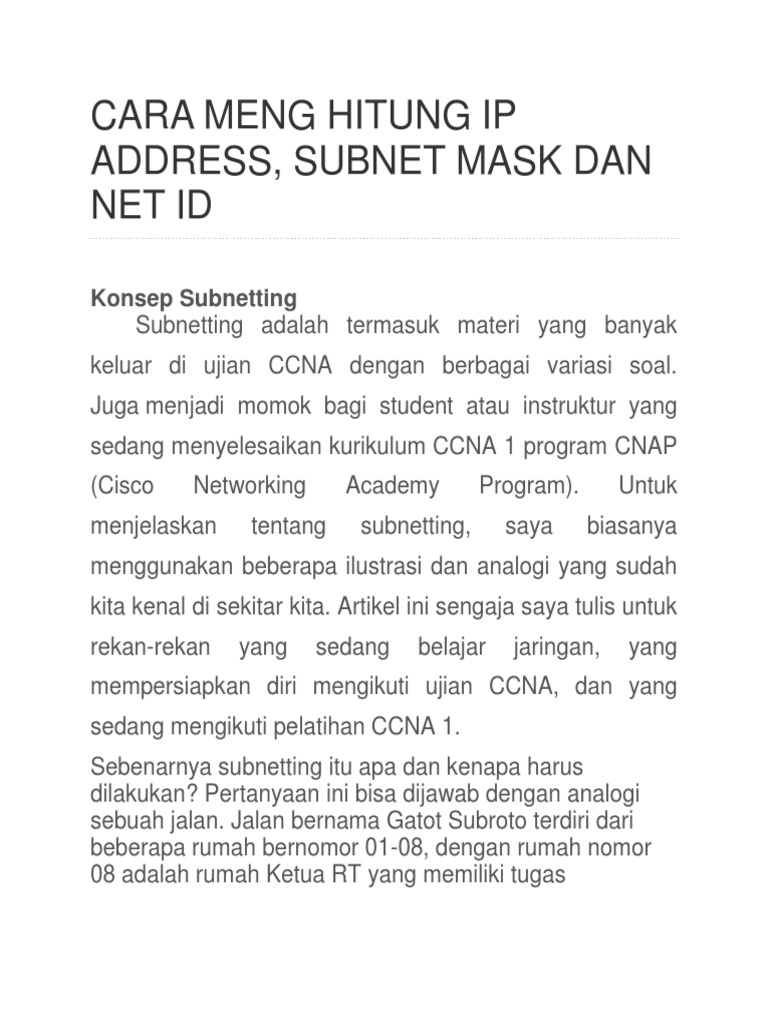 CARA MENG HITUNG IP ADDRESS, SUBNET MASK DAN NET ID

Konsep Subnetting
Subnetting adalah termasuk materi yang banyak keluar di ujian CCNA dengan berbagai variasi soal. Juga menjadi momok bagi student atau instruktur yang sedang menyelesaikan kurikulum CCNA 1 program CNAP (Cisco Networking Academy Program). Untuk menjelaskan tentang subnetting, saya biasanya menggunakan beberapa ilustrasi dan analogi yang sudah kita kenal di sekitar kita. Artikel ini sengaja saya tulis untuk rekan-rekan yang sedang belajar jaringan, yang mempersiapkan diri mengikuti ujian CCNA, dan yang sedang mengikuti pelatihan CCNA 1.

Sebenarnya subnetting itu apa dan kenapa harus dilakukan? Pertanyaan ini bisa dijawab dengan analogi sebuah jalan. Jalan bernama Gatot Subroto terdiri dari beberapa rumah bernomor 01-08, dengan rumah nomor 08 adalah rumah Ketua RT yang memiliki tugas